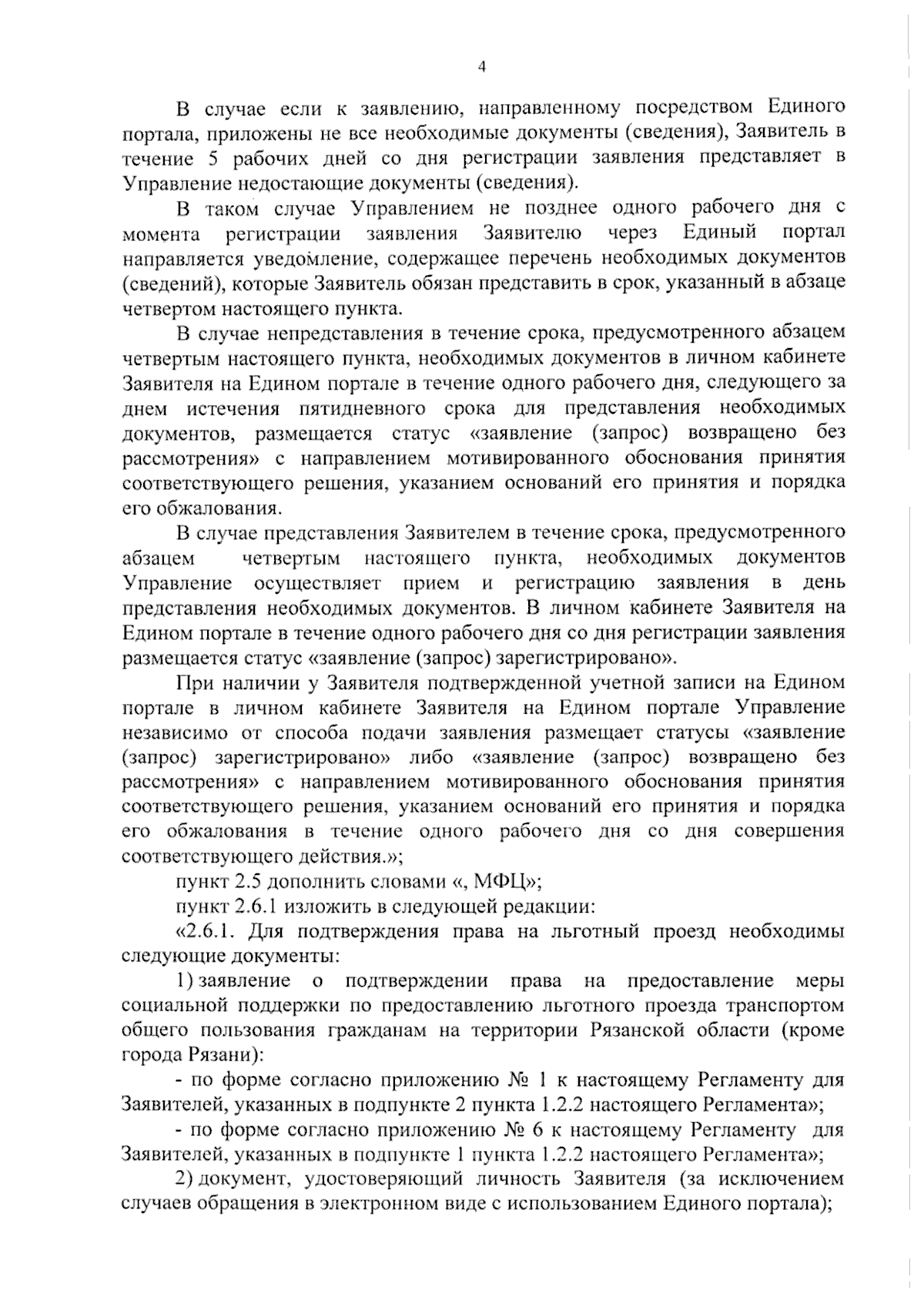 4

В случае если к заявлению, направленному посредством Единого портала, приложены не все необходимые документы (сведения), Заявитель в течение 5 рабочих дней со дня регистрации заявления представляет в Управление недостающие документы (сведения).

В таком случае Управлением не позднее одного рабочего дня с момента регистрации заявления Заявителю через Единый портал направляется уведомление, содержащее перечень необходимых документов (сведений), которые Заявитель обязан представить в срок, указанный в абзаце четвертом настоящего пункта.

В случае непредставления в течение срока, предусмотренного абзацем четвертым настоящего пункта, необходимых документов в личном кабинете Заявителя на Едином портале в течение одного рабочего дня, следующего за днем истечения пятидневного срока для представления необходимых документов, размещается статус «заявление (запрос) возвращено без рассмотрения» с направлением мотивированного обоснования принятия соответствующего решения, указанием оснований его принятия и порядка его обжалования.

В случае представления Заявителем в течение срока, предусмотренного абзацем четвертым настоящего пункта, необходимых документов Управление осуществляет прием и регистрацию заявления в день представления необходимых документов. В личном кабинете Заявителя на Едином портале в течение одного рабочего дня со дня регистрации заявления размещается статус «заявление (запрос) зарегистрировано».

При наличии у Заявителя подтвержденной учетной записи на Едином портале в личном кабинете Заявителя на Едином портале Управление независимо от способа подачи заявления размещает статусы «заявление (запрос) зарегистрировано» либо «заявление (запрос) возвращено без рассмотрения» с направлением мотивированного обоснования принятия соответствующего решения, указанием оснований его принятия и порядка его обжалования в течение одного рабочего дня со дня совершения соответствующего действия.»;

пункт 2.5 дополнить словами «, МФЦ»;

пункт 2.6.1 изложить в следующей редакции:

«2.6.1. Для подтверждения права на льготный проезд необходимы следующие документы:

1) заявление о подтверждении права на предоставление меры социальной поддержки по предоставлению льготного проезда транспортом общего пользования гражданам на территории Рязанской области (кроме города Рязани):

- по форме согласно приложению № 1 к настоящему Регламенту для Заявителей, указанных в подпункте 2 пункта 1.2.2 настоящего Регламента»;

- по форме согласно приложению № 6 к настоящему Регламенту для Заявителей, указанных в подпункте 1 пункта 1.2.2 настоящего Регламента»;

2) документ, удостоверяющий личность Заявителя (за исключением случаев обращения в электронном виде с использованием Единого портала);